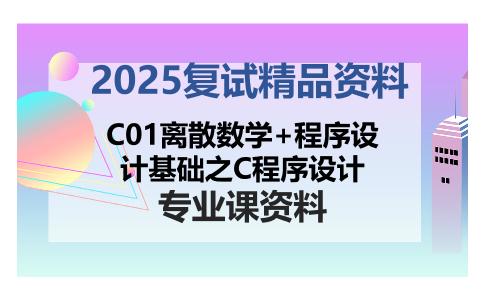 2025复试精品资料

C01离散数学+程序设计基础之C程序设计

专业课资料